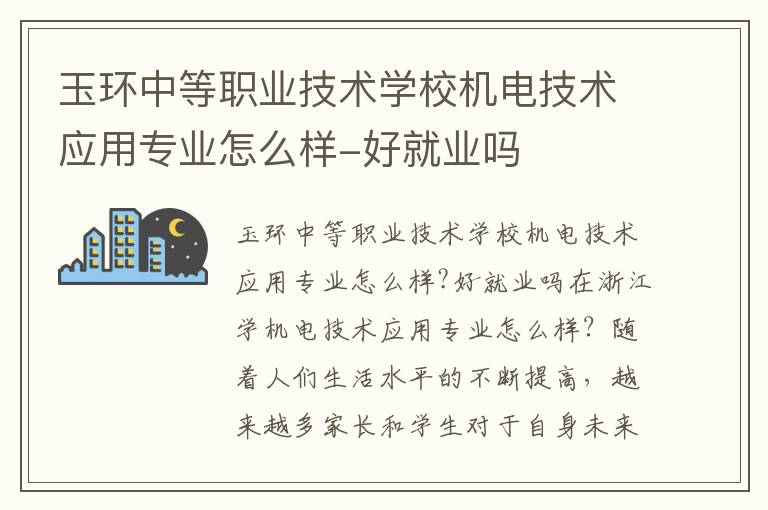 玉环中等职业技术学校机电技术应用专业怎么样-好就业吗

玉环中等职业技术学校机电技术应用专业怎么样?好就业吗在浙江学机电技术应用专业怎么样？随着人们生活水平的不断提高，越来越多家长和学生对于自身未来